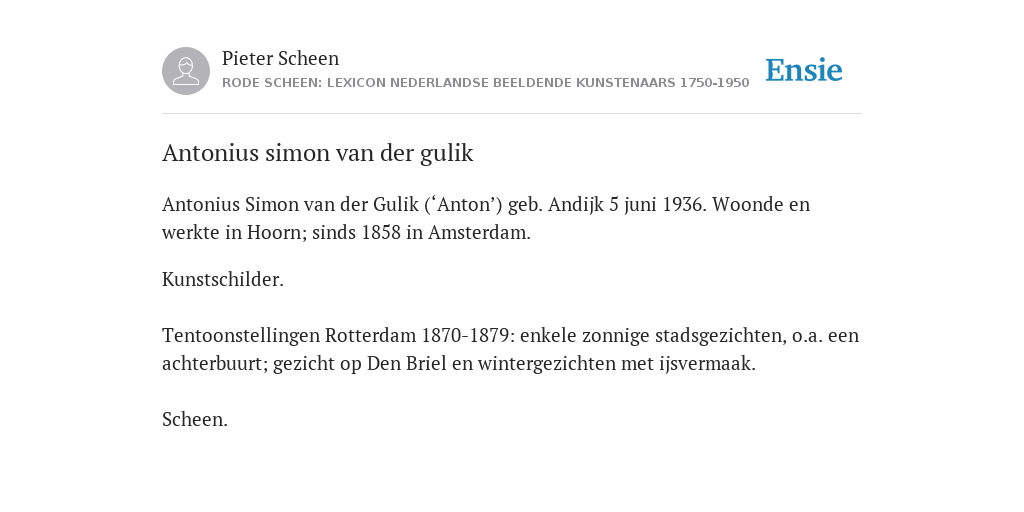 Pieter Scheen
RODE SCHEEN: LEXICON NEDERLANDSE BEELDENDE KUNSTENAARS 1750-1950

Ensie

Antonius simon van der gulik

Antonius Simon van der Gulik (‘Anton’) geb. Andijk 5 juni 1936. Woonde en werkte in Hoorn; sinds 1858 in Amsterdam.

Kunstschilder.

Tentoonstellingen Rotterdam 1870-1879: enkele zonnige stadsgezichten, o.a. een achterbuurt; gezicht op Den Briel en wintergezichten met ijsvermaak.

Scheen.